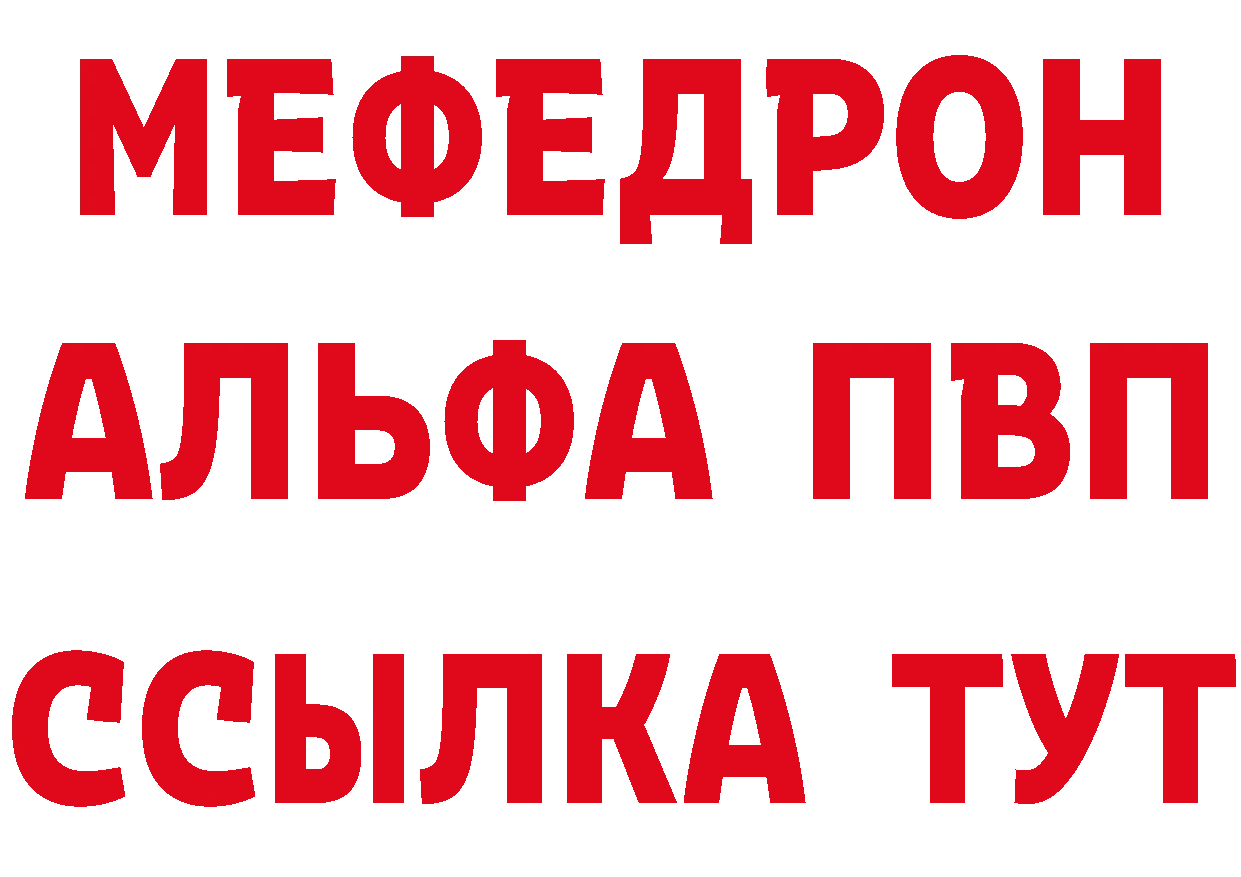 МЕФЕДРОН
АЛЬФА ПВП
ССЫЛКА ТУТ